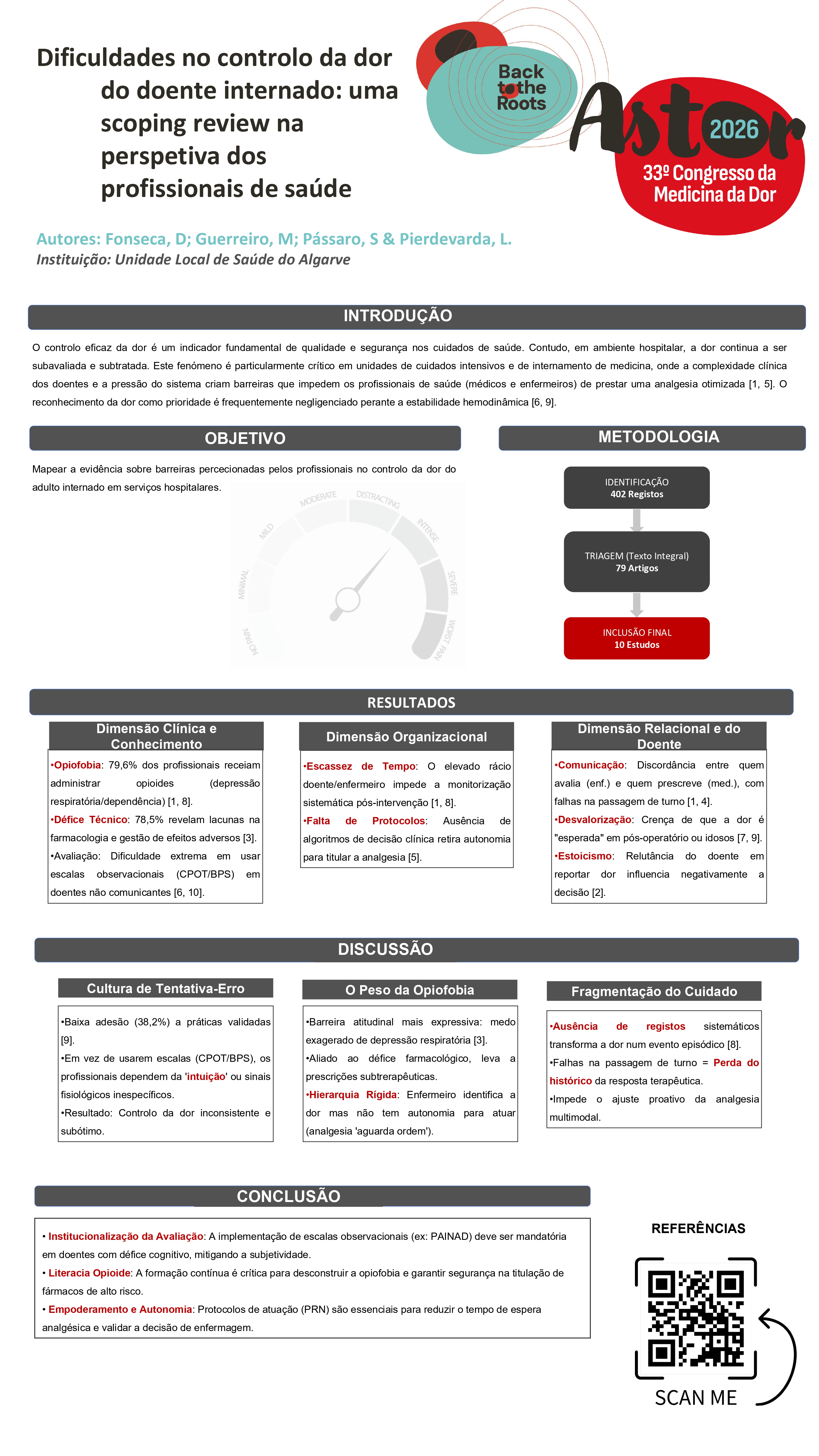 Dificuldades no controlo da dor do doente internado: uma scoping review na perspetiva dos profissionais de saúde

Back to the Roots

Astor 2026

33º Congresso da Medicina da Dor

Autores: Fonseca, D; Guerreiro, M; Pássaro, S & Pierdevarda, L.

Instituição: Unidade Local de Saúde do Algarve

INTRODUÇÃO

O controlo eficaz da dor é um indicador fundamental de qualidade e segurança nos cuidados de saúde. Contudo, em ambiente hospitalar, a dor continua a ser subavaliada e subtratada. Este fenómeno é particularmente crítico em unidades de cuidados intensivos e de internamento de medicina, onde a complexidade clínica dos doentes e a pressão do sistema criam barreiras que impedem os profissionais de saúde (médicos e enfermeiros) de prestar uma analgesia otimizada [1, 5]. O reconhecimento da dor como prioridade é frequentemente negligenciado perante a estabilidade hemodinâmica [6, 9].

OBJETIVO

Mapear a evidência sobre barreiras percecionadas pelos profissionais no controlo da dor do adulto internado em serviços hospitalares.

NO PAIN MINIMAL MILD MODERATE DISTRACTING INTENSE SEVERE WORST PAIN

METODOLOGIA

IDENTIFICAÇÃO
402 Registos

TRIAGEM (Texto Integral)
79 Artigos

INCLUSÃO FINAL
10 Estudos

RESULTADOS

Dimensão Clínica e Conhecimento

•Opiofobia: 79,6% dos profissionais receiam administrar opioides (depressão respiratória/dependência) [1, 8].
•Défice Técnico: 78,5% revelam lacunas na farmacologia e gestão de efeitos adversos [3].
•Avaliação: Dificuldade extrema em usar escalas observacionais (CPOT/BPS) em doentes não comunicantes [6, 10].

Dimensão Organizacional

•Escassez de Tempo: O elevado rácio doente/enfermeiro impede a monitorização sistemática pós-intervenção [1, 8].
•Falta de Protocolos: Ausência de algoritmos de decisão clínica retira autonomia para titular a analgesia [5].

Dimensão Relacional e do Doente

•Comunicação: Discordância entre quem avalia (enf.) e quem prescreve (med.), com falhas na passagem de turno [1, 4].
•Desvalorização: Crença de que a dor é "esperada" em pós-operatório ou idosos [7, 9].
•Estoicismo: Relutância do doente em reportar dor influencia negativamente a decisão [2].

DISCUSSÃO

Cultura de Tentativa-Erro

•Baixa adesão (38,2%) a práticas validadas [9].
•Em vez de usarem escalas (CPOT/BPS), os profissionais dependem da 'intuição' ou sinais fisiológicos inespecíficos.
•Resultado: Controlo da dor inconsistente e subótimo.

O Peso da Opiofobia

•Barreira atitudinal mais expressiva: medo exagerado de depressão respiratória [3].
•Aliado ao défice farmacológico, leva a prescrições subterapêuticas.
•Hierarquia Rígida: Enfermeiro identifica a dor mas não tem autonomia para atuar (analgesia 'aguarda ordem').

Fragmentação do Cuidado

•Ausência de registos sistemáticos transforma a dor num evento episódico [8].
•Falhas na passagem de turno = Perda do histórico da resposta terapêutica.
•Impede o ajuste proativo da analgesia multimodal.

CONCLUSÃO

• Institucionalização da Avaliação: A implementação de escalas observacionais (ex: PAINAD) deve ser mandatória em doentes com défice cognitivo, mitigando a subjetividade.
• Literacia Opioide: A formação contínua é crítica para desconstruir a opiofobia e garantir segurança na titulação de fármacos de alto risco.
• Empoderamento e Autonomia: Protocolos de atuação (PRN) são essenciais para reduzir o tempo de espera analgésica e validar a decisão de enfermagem.

REFERÊNCIAS

SCAN ME